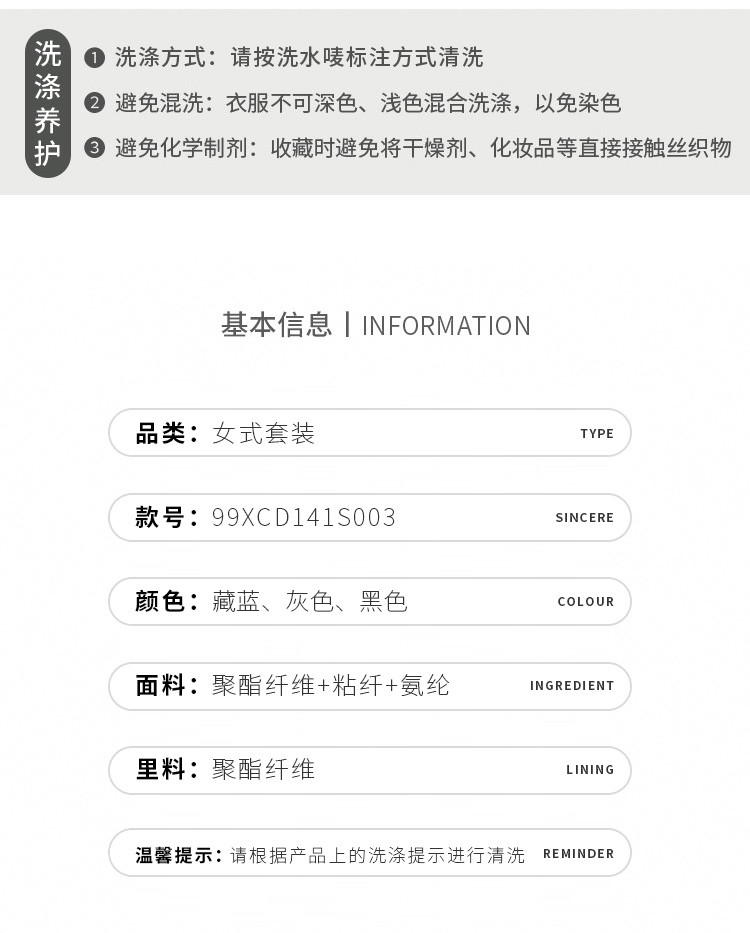 洗涤养护

❶ 洗涤方式：请按洗水唛标注方式清洗

❷ 避免混洗：衣服不可深色、浅色混合洗涤，以免染色

❸ 避免化学制剂：收藏时避免将干燥剂、化妆品等直接接触丝织物

基本信息 | INFORMATION

品类：女式套装 TYPE

款号：99XCD141S003 SINCERE

颜色：藏蓝、灰色、黑色 COLOUR

面料：聚酯纤维+粘纤+氨纶 INGREDIENT

里料：聚酯纤维 LINING

温馨提示：请根据产品上的洗涤提示进行清洗 REMINDER